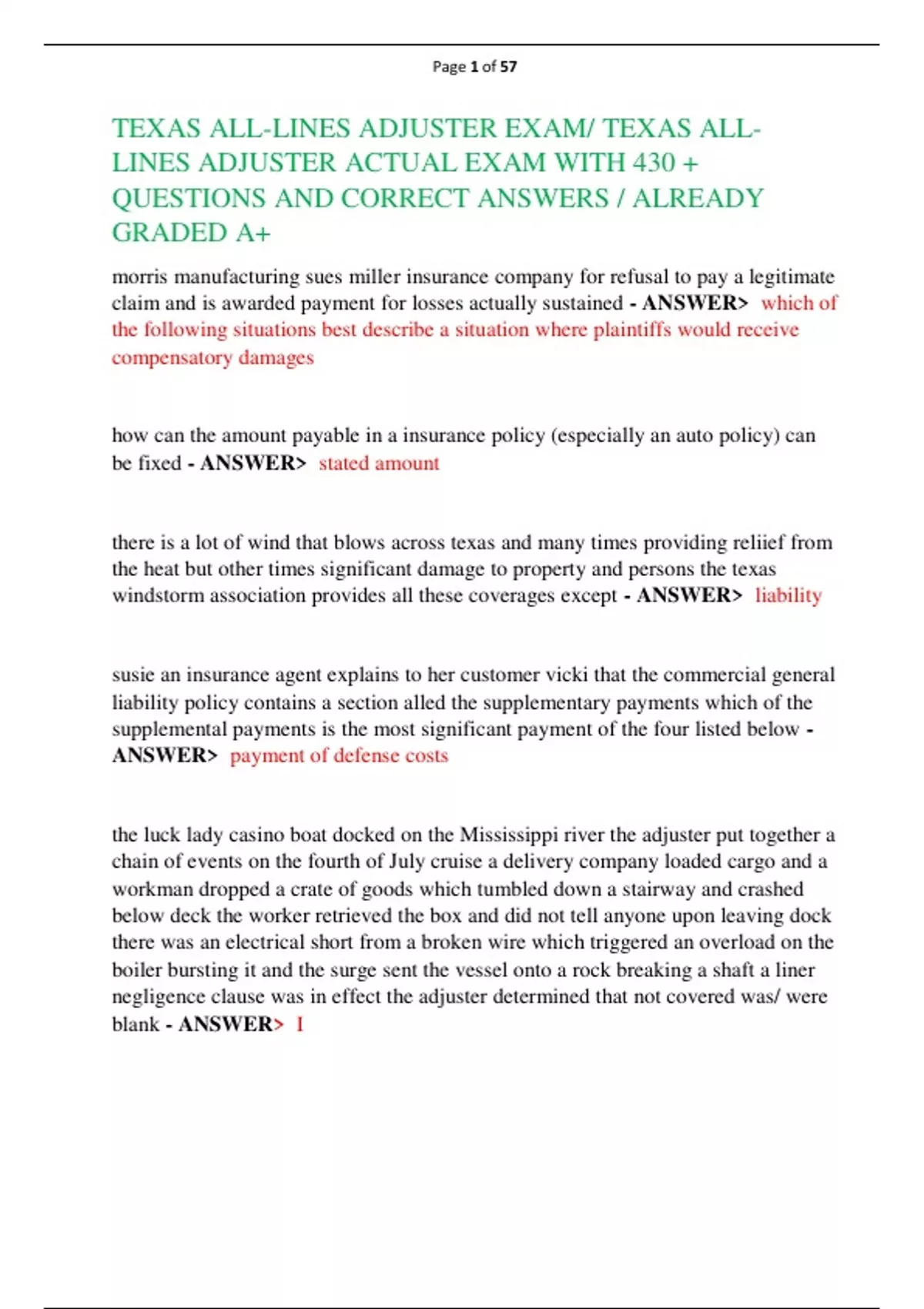 Page 1 of 57

TEXAS ALL-LINES ADJUSTER EXAM/ TEXAS ALL-LINES ADJUSTER ACTUAL EXAM WITH 430 + QUESTIONS AND CORRECT ANSWERS / ALREADY GRADED A+

morris manufacturing sues miller insurance company for refusal to pay a legitimate claim and is awarded payment for losses actually sustained - ANSWER> which of the following situations best describe a situation where plaintiffs would receive compensatory damages

how can the amount payable in a insurance policy (especially an auto policy) can be fixed - ANSWER> stated amount

there is a lot of wind that blows across texas and many times providing reliief from the heat but other times significant damage to property and persons the texas windstorm association provides all these coverages except - ANSWER> liability

susie an insurance agent explains to her customer vicki that the commercial general liability policy contains a section alled the supplementary payments which of the supplemental payments is the most significant payment of the four listed below - ANSWER> payment of defense costs

the luck lady casino boat docked on the Mississippi river the adjuster put together a chain of events on the fourth of July cruise a delivery company loaded cargo and a workman dropped a crate of goods which tumbled down a stairway and crashed below deck the worker retrieved the box and did not tell anyone upon leaving dock there was an electrical short from a broken wire which triggered an overload on the boiler bursting it and the surge sent the vessel onto a rock breaking a shaft a liner negligence clause was in effect the adjuster determined that not covered was/ were blank - ANSWER> I